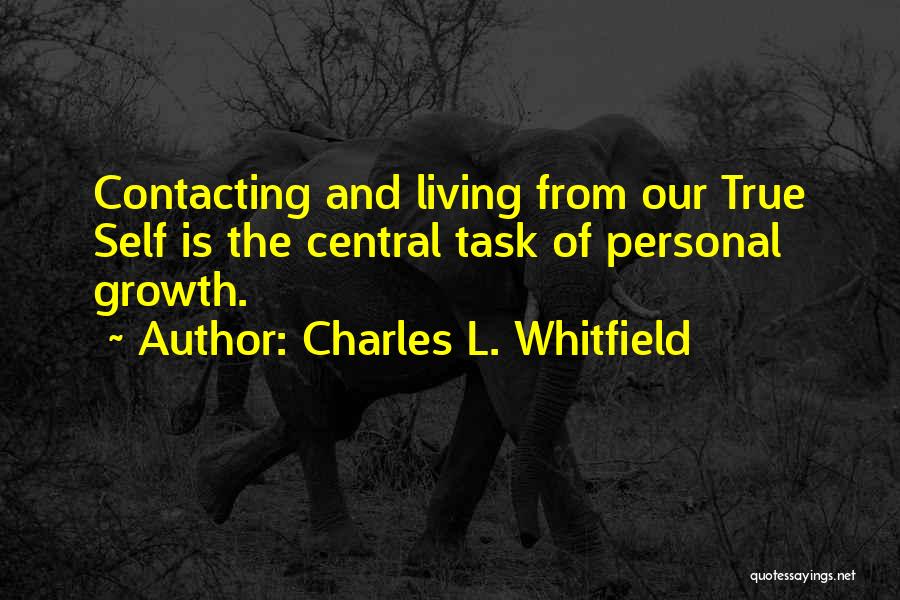 Contacting and living from our True Self is the central task of personal growth.
~ Author: Charles L. Whitfield

quotessayings.net